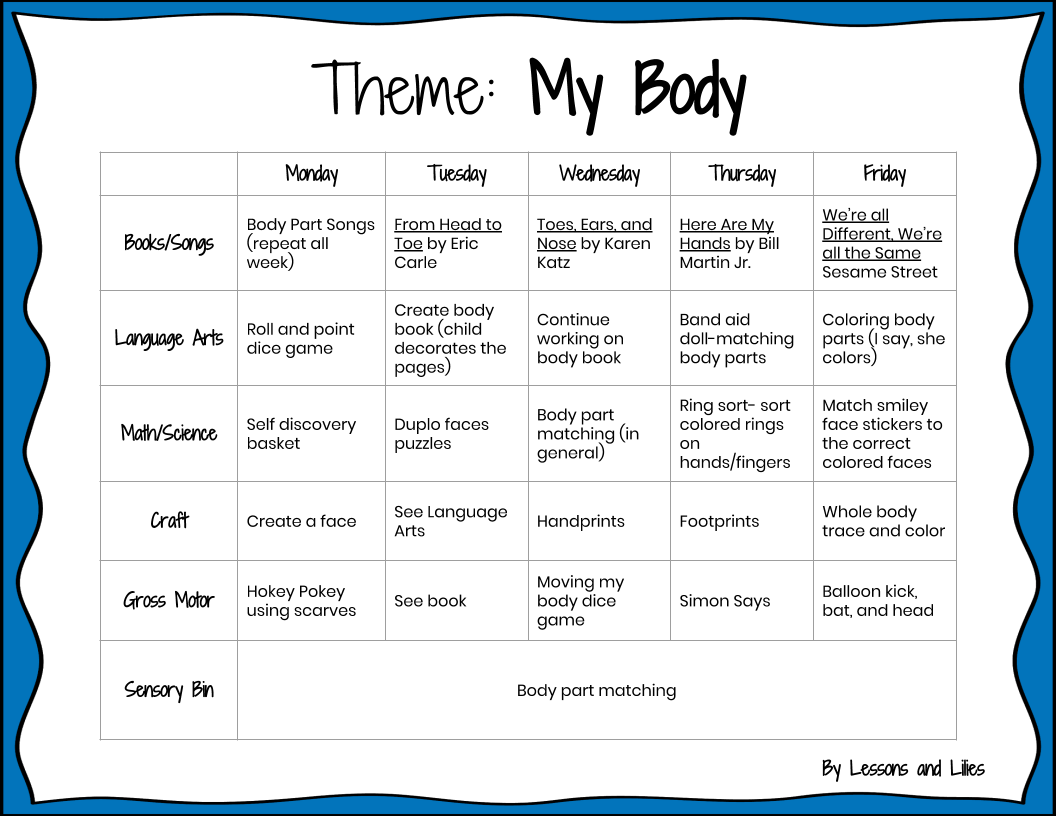 Theme: My Body

| | Monday | Tuesday | Wednesday | Thursday | Friday |
|---|---|---|---|---|---|
| Books/Songs | Body Part Songs (repeat all week) | From Head to Toe by Eric Carle | Toes, Ears, and Nose by Karen Katz | Here Are My Hands by Bill Martin Jr. | We're all Different, We're all the Same Sesame Street |
| Language Arts | Roll and point dice game | Create body book (child decorates the pages) | Continue working on body book | Band aid doll-matching body parts | Coloring body parts (I say, she colors) |
| Math/Science | Self discovery basket | Duplo faces puzzles | Body part matching (in general) | Ring sort- sort colored rings on hands/fingers | Match smiley face stickers to the correct colored faces |
| Craft | Create a face | See Language Arts | Handprints | Footprints | Whole body trace and color |
| Gross Motor | Hokey Pokey using scarves | See book | Moving my body dice game | Simon Says | Balloon kick, bat, and head |
| Sensory Bin | Body part matching | | | | |

By Lessons and Lilies